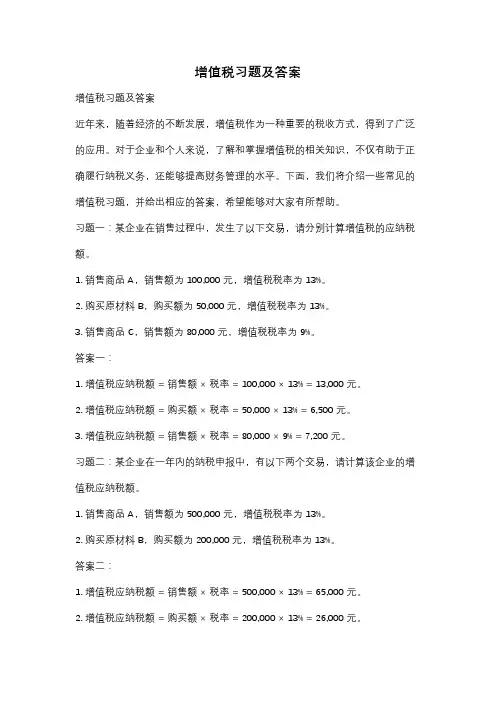 增值税习题及答案

增值税习题及答案

近年来，随着经济的不断发展，增值税作为一种重要的税收方式，得到了广泛的应用。对于企业和个人来说，了解和掌握增值税的相关知识，不仅有助于正确履行纳税义务，还能够提高财务管理的水平。下面，我们将介绍一些常见的增值税习题，并给出相应的答案，希望能够对大家有所帮助。

习题一：某企业在销售过程中，发生了以下交易，请分别计算增值税的应纳税额。

1. 销售商品 A，销售额为 100,000 元，增值税税率为 13%。

2. 购买原材料 B，购买额为 50,000 元，增值税税率为 13%。

3. 销售商品 C，销售额为 80,000 元，增值税税率为 9%。

答案一：

1. 增值税应纳税额 = 销售额 × 税率 = 100,000 × 13% = 13,000 元。

2. 增值税应纳税额 = 购买额 × 税率 = 50,000 × 13% = 6,500 元。

3. 增值税应纳税额 = 销售额 × 税率 = 80,000 × 9% = 7,200 元。

习题二：某企业在一年内的纳税申报中，有以下两个交易，请计算该企业的增值税应纳税额。

1. 销售商品 A，销售额为 500,000 元，增值税税率为 13%。

2. 购买原材料 B，购买额为 200,000 元，增值税税率为 13%。

答案二：

1. 增值税应纳税额 = 销售额 × 税率 = 500,000 × 13% = 65,000 元。

2. 增值税应纳税额 = 购买额 × 税率 = 200,000 × 13% = 26,000 元。